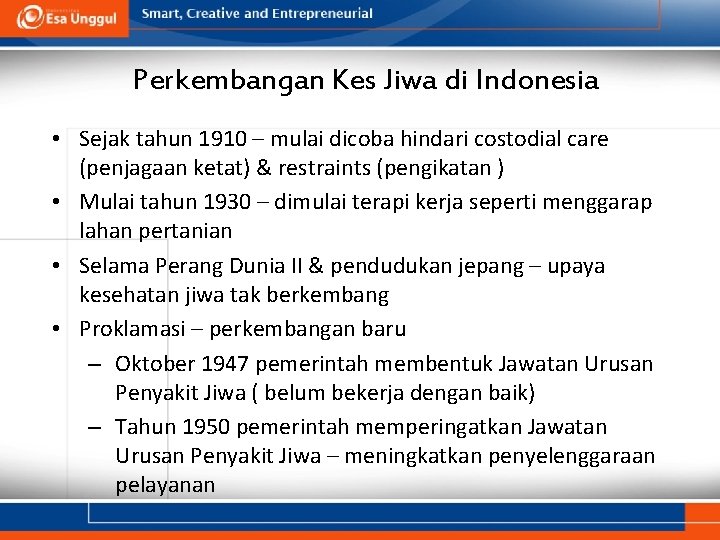 Esa Unggul

Smart, Creative and Entrepreneurial

Perkembangan Kes Jiwa di Indonesia

• Sejak tahun 1910 – mulai dicoba hindari costodial care (penjagaan ketat) & restraints (pengikatan )
• Mulai tahun 1930 – dimulai terapi kerja seperti menggarap lahan pertanian
• Selama Perang Dunia II & pendudukan jepang – upaya kesehatan jiwa tak berkembang
• Proklamasi – perkembangan baru
– Oktober 1947 pemerintah membentuk Jawatan Urusan Penyakit Jiwa ( belum bekerja dengan baik)
– Tahun 1950 pemerintah memperingatkan Jawatan Urusan Penyakit Jiwa – meningkatkan penyelenggaraan pelayanan